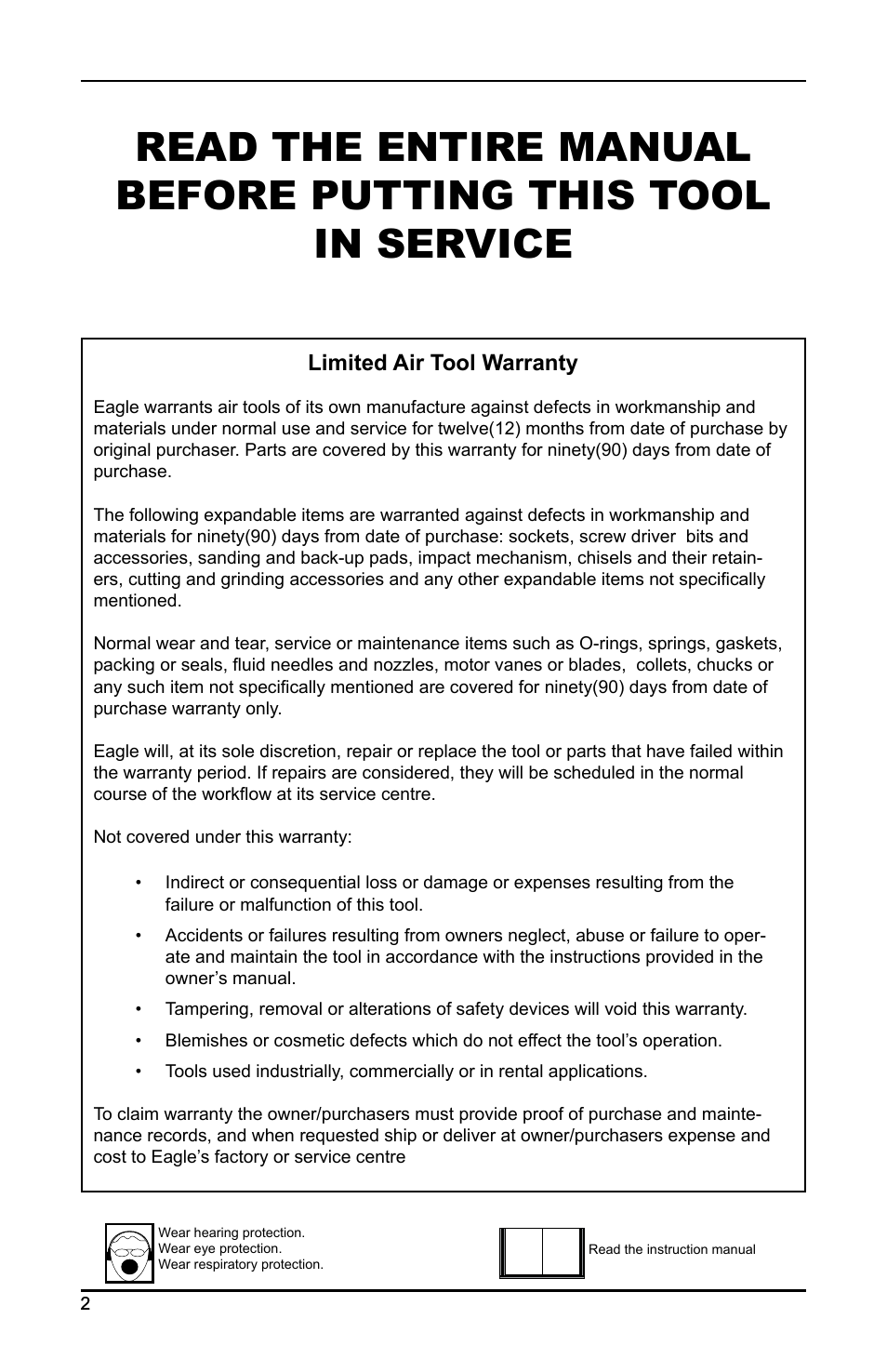 READ THE ENTIRE MANUAL BEFORE PUTTING THIS TOOL IN SERVICE

Limited Air Tool Warranty

Eagle warrants air tools of its own manufacture against defects in workmanship and materials under normal use and service for twelve(12) months from date of purchase by original purchaser. Parts are covered by this warranty for ninety(90) days from date of purchase.

The following expandable items are warranted against defects in workmanship and materials for ninety(90) days from date of purchase: sockets, screw driver bits and accessories, sanding and back-up pads, impact mechanism, chisels and their retainers, cutting and grinding accessories and any other expandable items not specifically mentioned.

Normal wear and tear, service or maintenance items such as O-rings, springs, gaskets, packing or seals, fluid needles and nozzles, motor vanes or blades, collets, chucks or any such item not specifically mentioned are covered for ninety(90) days from date of purchase warranty only.

Eagle will, at its sole discretion, repair or replace the tool or parts that have failed within the warranty period. If repairs are considered, they will be scheduled in the normal course of the workflow at its service centre.

Not covered under this warranty:

• Indirect or consequential loss or damage or expenses resulting from the failure or malfunction of this tool.

• Accidents or failures resulting from owners neglect, abuse or failure to operate and maintain the tool in accordance with the instructions provided in the owner's manual.

• Tampering, removal or alterations of safety devices will void this warranty.

• Blemishes or cosmetic defects which do not effect the tool's operation.

• Tools used industrially, commercially or in rental applications.

To claim warranty the owner/purchasers must provide proof of purchase and maintenance records, and when requested ship or deliver at owner/purchasers expense and cost to Eagle's factory or service centre

Wear hearing protection.
Wear eye protection.
Wear respiratory protection.

Read the instruction manual

2